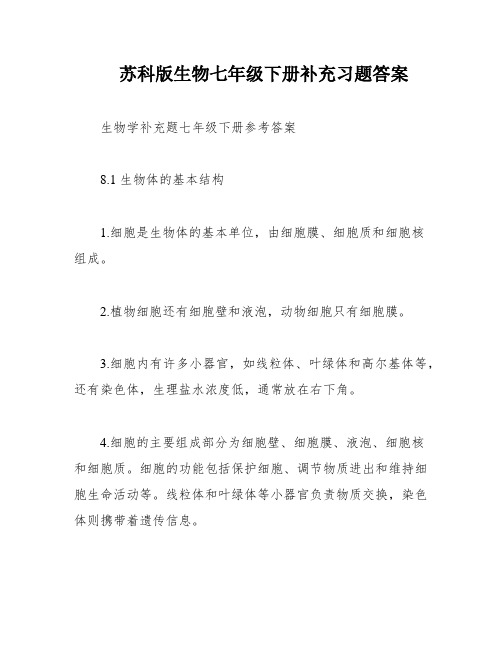 苏科版生物七年级下册补充习题答案

生物学补充题七年级下册参考答案

8.1 生物体的基本结构

1.细胞是生物体的基本单位，由细胞膜、细胞质和细胞核组成。

2.植物细胞还有细胞壁和液泡，动物细胞只有细胞膜。

3.细胞内有许多小器官，如线粒体、叶绿体和高尔基体等，还有染色体，生理盐水浓度低，通常放在右下角。

4.细胞的主要组成部分为细胞壁、细胞膜、液泡、细胞核和细胞质。细胞的功能包括保护细胞、调节物质进出和维持细胞生命活动等。线粒体和叶绿体等小器官负责物质交换，染色体则携带着遗传信息。